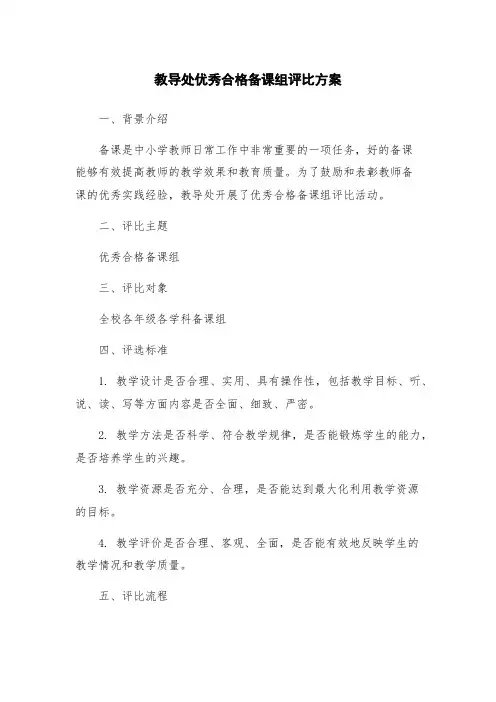 教导处优秀合格备课组评比方案

一、背景介绍

备课是中小学教师日常工作中非常重要的一项任务，好的备课能够有效提高教师的教学效果和教育质量。为了鼓励和表彰教师备课的优秀实践经验，教导处开展了优秀合格备课组评比活动。

二、评比主题

优秀合格备课组

三、评比对象

全校各年级各学科备课组

四、评选标准

1. 教学设计是否合理、实用、具有操作性，包括教学目标、听、说、读、写等方面内容是否全面、细致、严密。

2. 教学方法是否科学、符合教学规律，是否能锻炼学生的能力，是否培养学生的兴趣。

3. 教学资源是否充分、合理，是否能达到最大化利用教学资源的目标。

4. 教学评价是否合理、客观、全面，是否能有效地反映学生的教学情况和教学质量。

五、评比流程